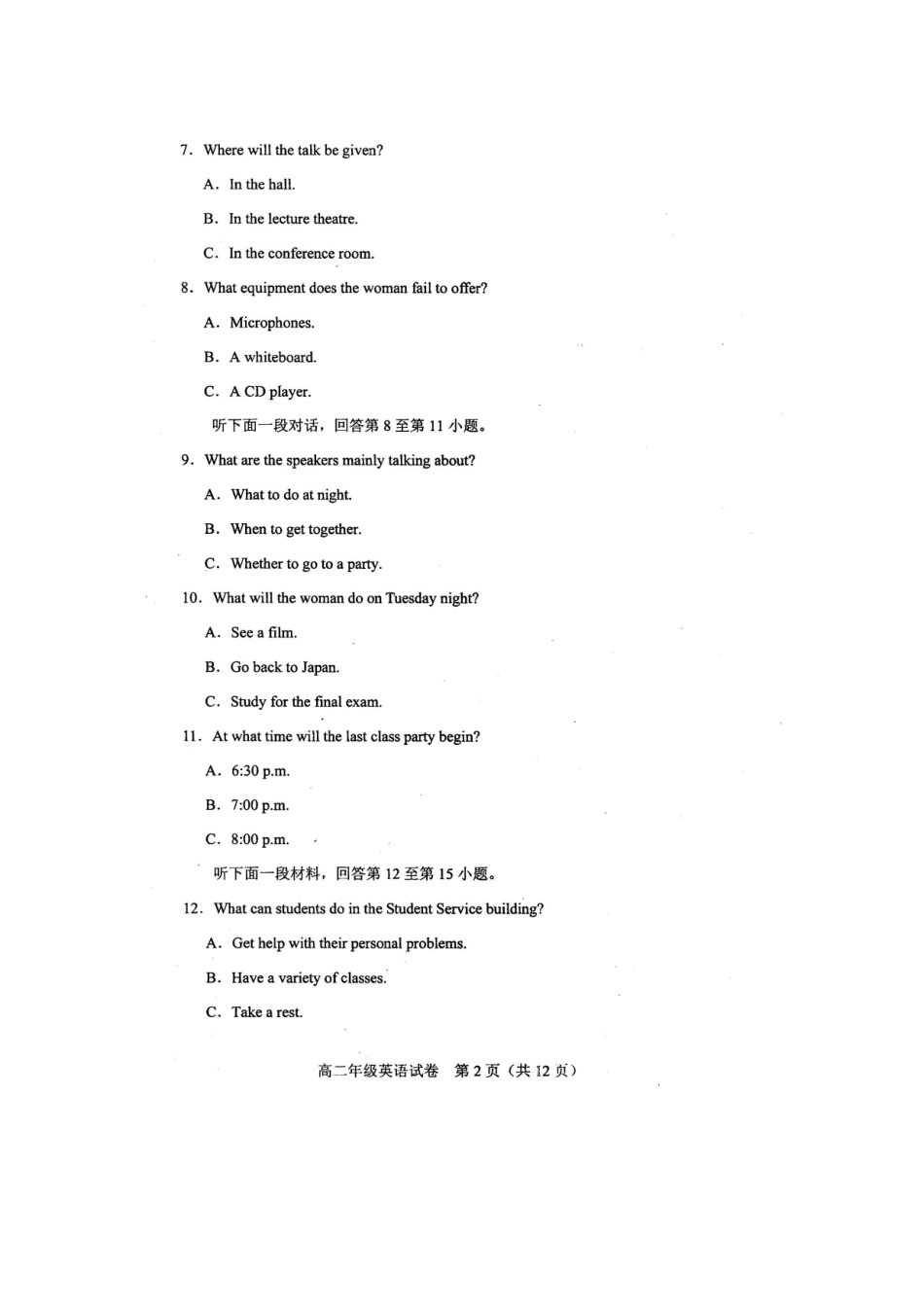 7. Where will the talk be given?

A. In the hall.

B. In the lecture theatre.

C. In the conference room.

8. What equipment does the woman fail to offer?

A. Microphones.

B. A whiteboard.

C. A CD player.

听下面一段对话，回答第 8 至第 11 小题。

9. What are the speakers mainly talking about?

A. What to do at night.

B. When to get together.

C. Whether to go to a party.

10. What will the woman do on Tuesday night?

A. See a film.

B. Go back to Japan.

C. Study for the final exam.

11. At what time will the last class party begin?

A. 6:30 p.m.

B. 7:00 p.m.

C. 8:00 p.m.

听下面一段材料，回答第 12 至第 15 小题。

12. What can students do in the Student Service building?

A. Get help with their personal problems.

B. Have a variety of classes.

C. Take a rest.

高二年级英语试卷 第 2 页（共 12 页）